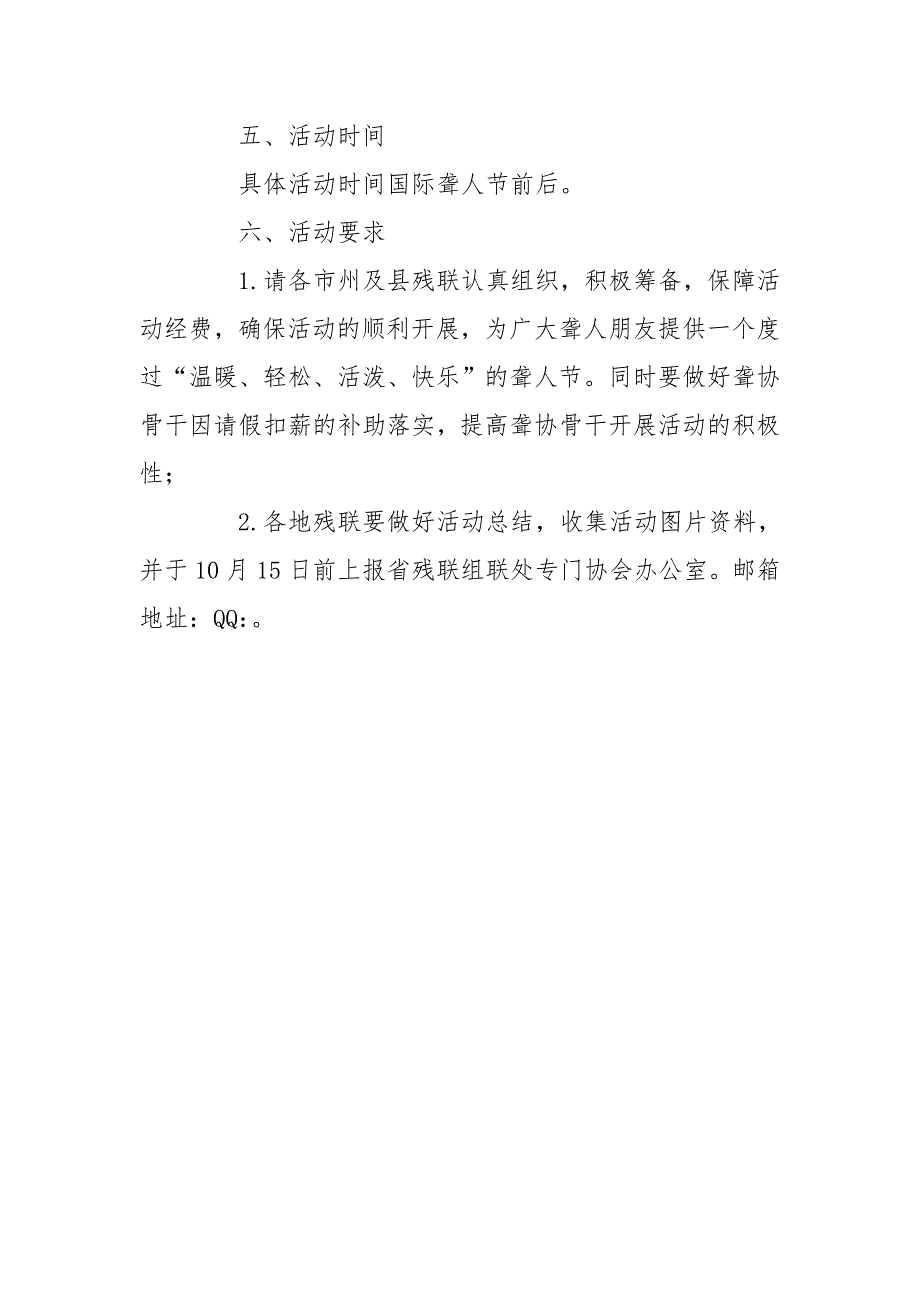 五、活动时间

具体活动时间国际聋人节前后。

六、活动要求

1.请各市州及县残联认真组织，积极筹备，保障活动经费，确保活动的顺利开展，为广大聋人朋友提供一个度过“温暖、轻松、活泼、快乐”的聋人节。同时要做好聋协骨干因请假扣薪的补助落实，提高聋协骨干开展活动的积极性；

2.各地残联要做好活动总结，收集活动图片资料，并于10月15日前上报省残联组联处专门协会办公室。邮箱地址：QQ:。